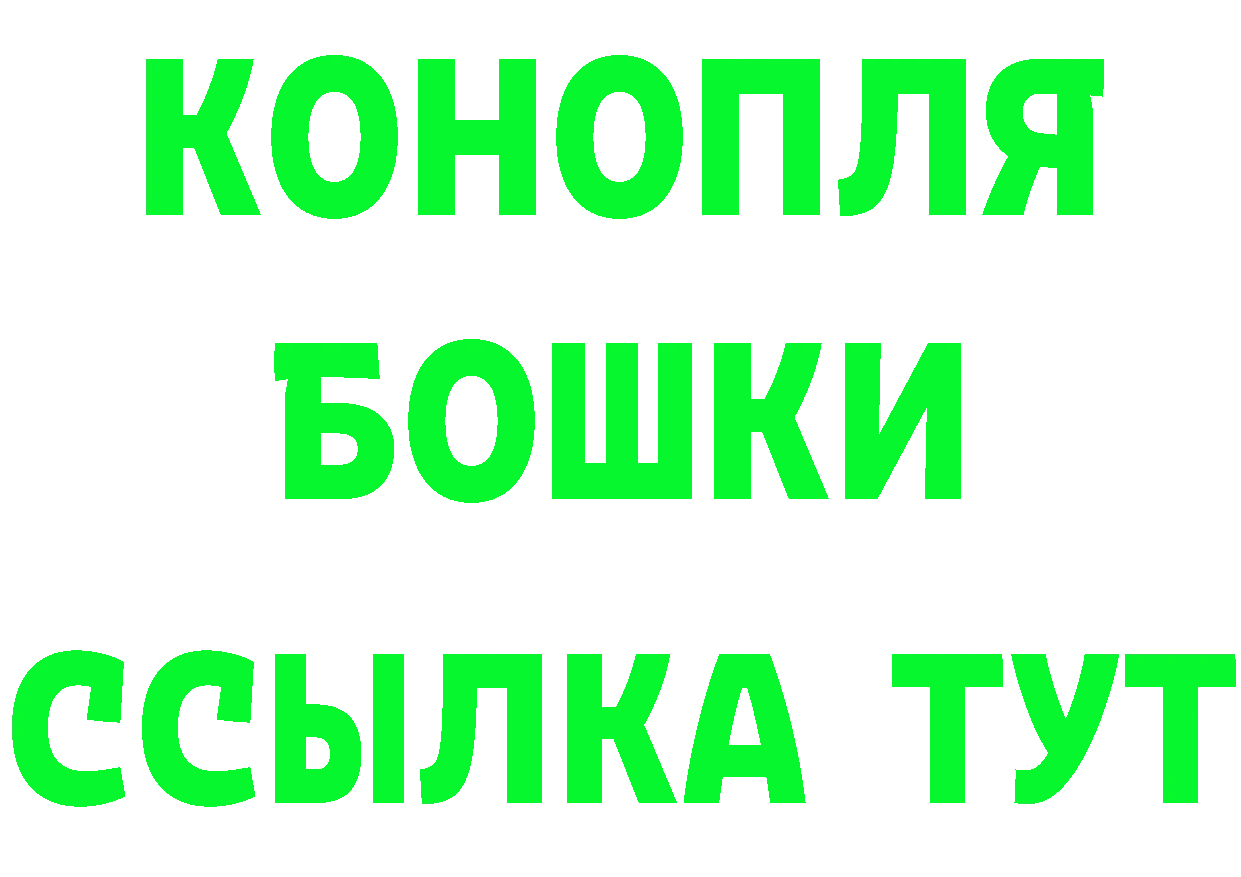 КОНОПЛЯ
БОШКИ
ССЫЛКА ТУТ